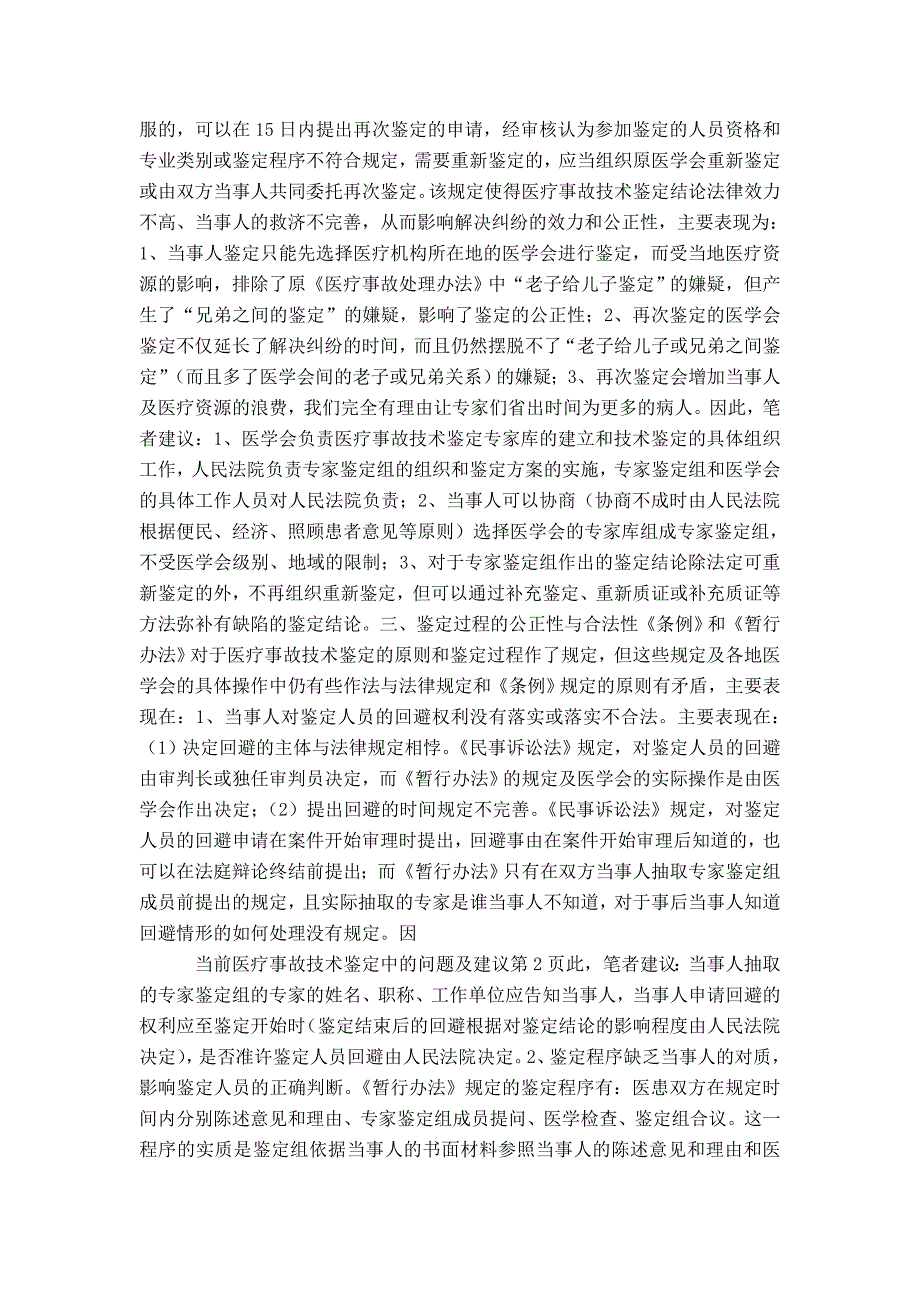 服的，可以在15日内提出再次鉴定的申请，经审核认为参加鉴定的人员资格和专业类别或鉴定程序不符合规定，需要重新鉴定的，应当组织原医学会重新鉴定或由双方当事人共同委托再次鉴定。该规定使得医疗事故技术鉴定结论法律效力不高、当事人的救济不完善，从而影响解决纠纷的效力和公正性，主要表现为：1、当事人鉴定只能先选择医疗机构所在地的医学会进行鉴定，而受当地医疗资源的影响，排除了原《医疗事故处理办法》中“老子给儿子鉴定”的嫌疑，但产生了“兄弟之间的鉴定”的嫌疑，影响了鉴定的公正性；2、再次鉴定的医学会鉴定不仅延长了解决纠纷的时间，而且仍然摆脱不了“老子给儿子或兄弟之间鉴定”（而且多了医学会间的老子或兄弟关系）的嫌疑；3、再次鉴定会增加当事人及医疗资源的浪费，我们完全有理由让专家们省出时间为更多的病人。因此，笔者建议：1、医学会负责医疗事故技术鉴定专家库的建立和技术鉴定的具体组织工作，人民法院负责专家鉴定组的组织和鉴定方案的实施，专家鉴定组和医学会的具体工作人员对人民法院负责；2、当事人可以协商（协商不成时由人民法院根据便民、经济、照顾患者意见等原则）选择医学会的专家库组成专家鉴定组，不受医学会级别、地域的限制；3、对于专家鉴定组作出的鉴定结论除法定可重新鉴定的外，不再组织重新鉴定，但可以通过补充鉴定、重新质证或补充质证等方法弥补有缺陷的鉴定结论。三、鉴定过程的公正性与合法性《条例》和《暂行办法》对于医疗事故技术鉴定的原则和鉴定过程作了规定，但这些规定及各地医学会的具体操作中仍有些作法与法律规定和《条例》规定的原则有矛盾，主要表现在：1、当事人对鉴定人员的回避权利没有落实或落实不合法。主要表现在：（1）决定回避的主体与法律规定相悖。《民事诉讼法》规定，对鉴定人员的回避由审判长或独任审判员决定，而《暂行办法》的规定及医学会的实际操作是由医学会作出决定；（2）提出回避的时间规定不完善。《民事诉讼法》规定，对鉴定人员的回避申请在案件开始审理时提出，回避事由在案件开始审理后知道的，也可以在法庭辩论终结前提出；而《暂行办法》只有在双方当事人抽取专家鉴定组成员前提出的规定，且实际抽取的专家是谁当事人不知道，对于事后当事人知道回避情形的如何处理没有规定。因

当前医疗事故技术鉴定中的问题及建议第2页此，笔者建议：当事人抽取的专家鉴定组的专家的姓名、职称、工作单位应告知当事人，当事人申请回避的权利应至鉴定开始时（鉴定结束后的回避根据对鉴定结论的影响程度由人民法院决定），是否准许鉴定人员回避由人民法院决定。2、鉴定程序缺乏当事人的对质，影响鉴定人员的正确判断。《暂行办法》规定的鉴定程序有：医患双方在规定时间内分别陈述意见和理由、专家鉴定组成员提问、医学检查、鉴定组合议。这一程序的实质是鉴定组依据当事人的书面材料参照当事人的陈述意见和理由和医